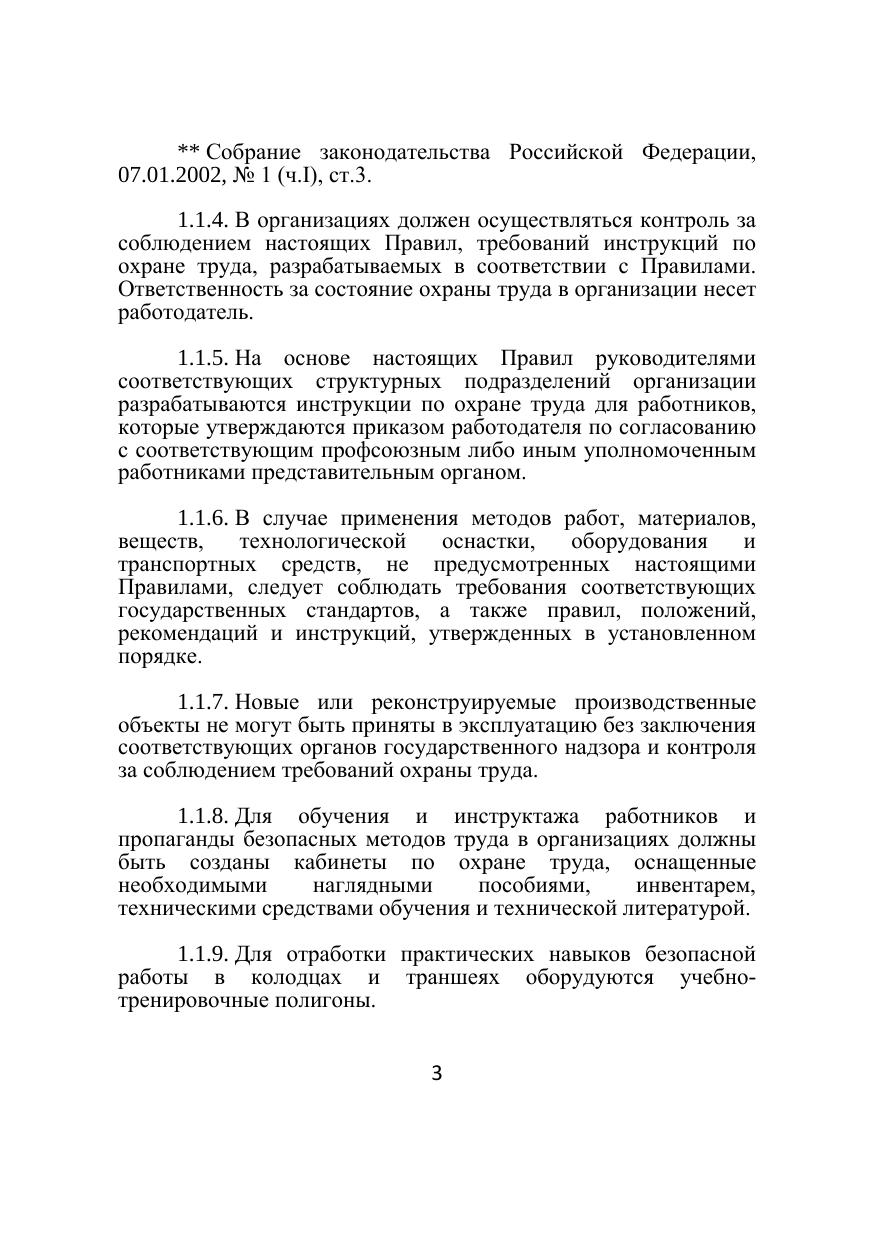 ** Собрание законодательства Российской Федерации, 07.01.2002, № 1 (ч.I), ст.3.

1.1.4. В организациях должен осуществляться контроль за соблюдением настоящих Правил, требований инструкций по охране труда, разрабатываемых в соответствии с Правилами. Ответственность за состояние охраны труда в организации несет работодатель.

1.1.5. На основе настоящих Правил руководителями соответствующих структурных подразделений организации разрабатываются инструкции по охране труда для работников, которые утверждаются приказом работодателя по согласованию с соответствующим профсоюзным либо иным уполномоченным работниками представительным органом.

1.1.6. В случае применения методов работ, материалов, веществ, технологической оснастки, оборудования и транспортных средств, не предусмотренных настоящими Правилами, следует соблюдать требования соответствующих государственных стандартов, а также правил, положений, рекомендаций и инструкций, утвержденных в установленном порядке.

1.1.7. Новые или реконструируемые производственные объекты не могут быть приняты в эксплуатацию без заключения соответствующих органов государственного надзора и контроля за соблюдением требований охраны труда.

1.1.8. Для обучения и инструктажа работников и пропаганды безопасных методов труда в организациях должны быть созданы кабинеты по охране труда, оснащенные необходимыми наглядными пособиями, инвентарем, техническими средствами обучения и технической литературой.

1.1.9. Для отработки практических навыков безопасной работы в колодцах и траншеях оборудуются учебно-тренировочные полигоны.

3